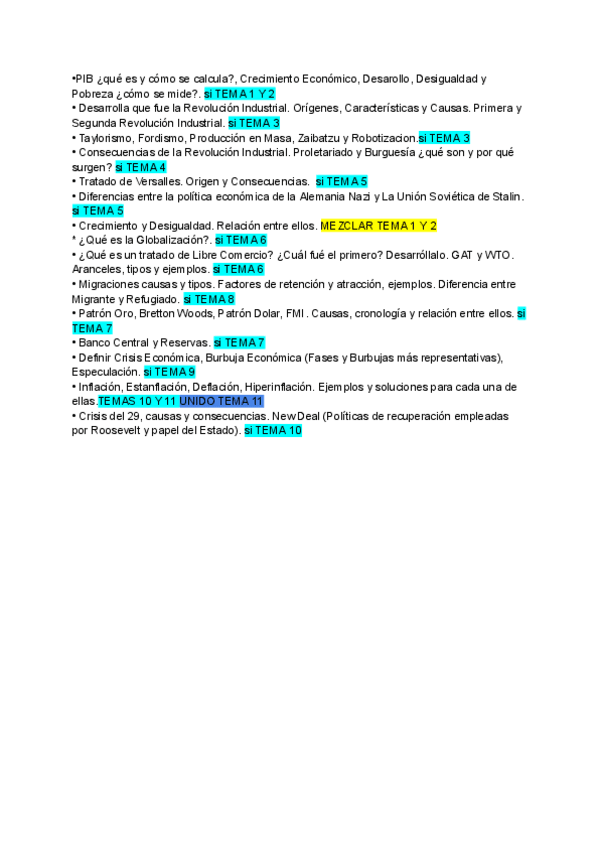 •PIB ¿qué es y cómo se calcula?, Crecimiento Económico, Desarollo, Desigualdad y Pobreza ¿cómo se mide?. si TEMA 1 Y 2
• Desarrolla que fue la Revolución Industrial. Orígenes, Características y Causas. Primera y Segunda Revolución Industrial. si TEMA 3
• Taylorismo, Fordismo, Producción en Masa, Zaibatzu y Robotizacion.si TEMA 3
• Consecuencias de la Revolución Industrial. Proletariado y Burguesía ¿qué son y por qué surgen? si TEMA 4
• Tratado de Versalles. Origen y Consecuencias. si TEMA 5
• Diferencias entre la política económica de la Alemania Nazi y La Unión Soviética de Stalin. si TEMA 5
• Crecimiento y Desigualdad. Relación entre ellos. MEZCLAR TEMA 1 Y 2
* ¿Qué es la Globalización?. si TEMA 6
• ¿Qué es un tratado de Libre Comercio? ¿Cuál fué el primero? Desarróllalo. GAT y WTO. Aranceles, tipos y ejemplos. si TEMA 6
• Migraciones causas y tipos. Factores de retención y atracción, ejemplos. Diferencia entre Migrante y Refugiado. si TEMA 8
• Patrón Oro, Bretton Woods, Patrón Dolar, FMI. Causas, cronología y relación entre ellos. si TEMA 7
• Banco Central y Reservas. si TEMA 7
• Definir Crisis Económica, Burbuja Económica (Fases y Burbujas más representativas), Especulación. si TEMA 9
• Inflación, Estanflación, Deflación, Hiperinflación. Ejemplos y soluciones para cada una de ellas.TEMAS 10 Y 11 UNIDO TEMA 11
• Crisis del 29, causas y consecuencias. New Deal (Políticas de recuperación empleadas por Roosevelt y papel del Estado). si TEMA 10